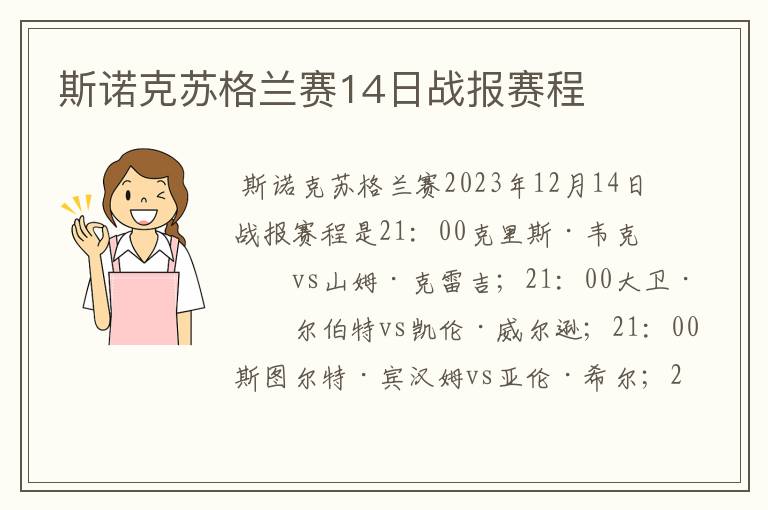 斯诺克苏格兰赛14日战报赛程

斯诺克苏格兰赛2023年12月14日战报赛程是21：00克里斯·韦克vs山姆·克雷吉；21：00大卫·尔伯特vs凯伦·威尔逊；21：00斯图尔特·宾汉姆vs亚伦·希尔；2